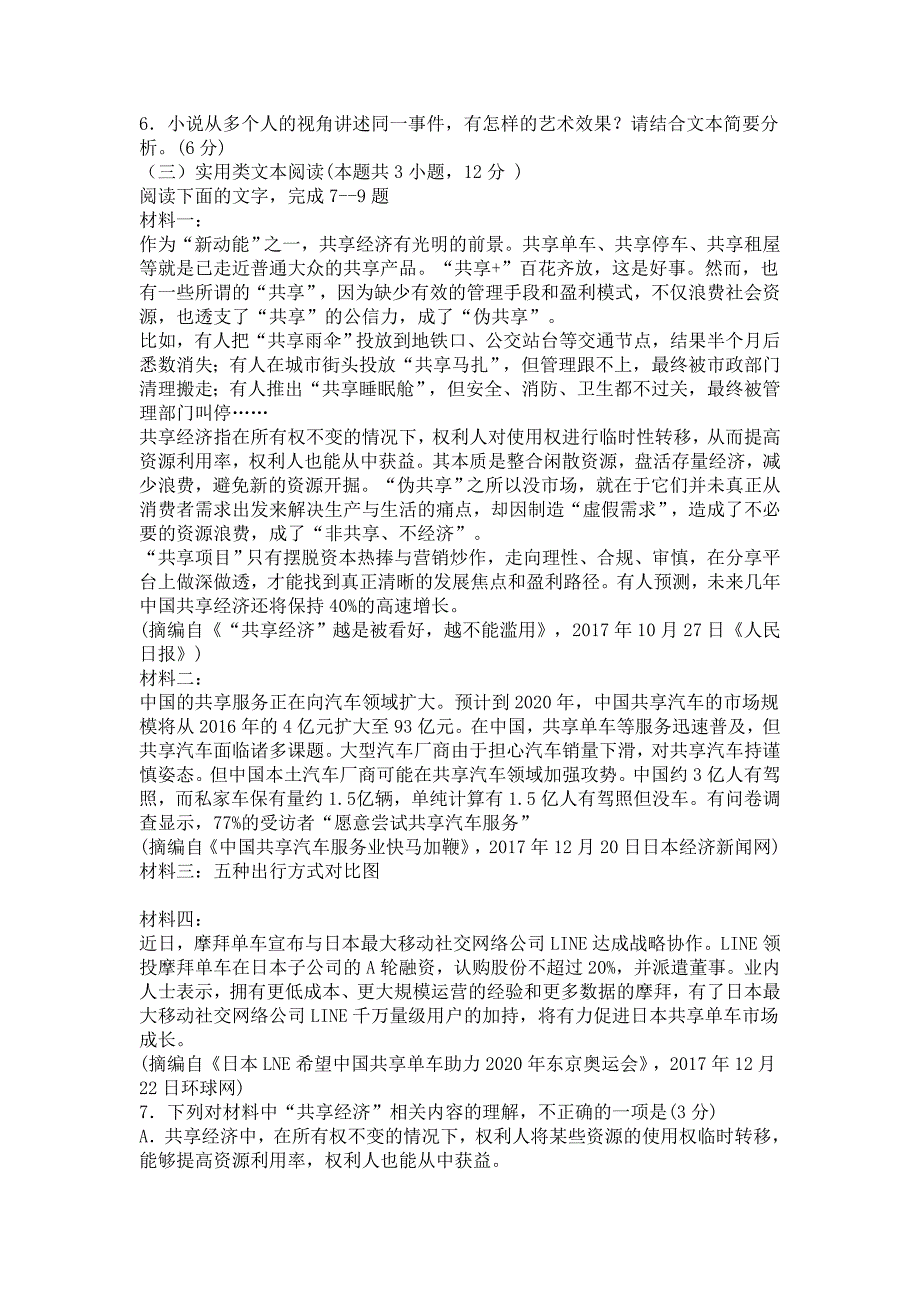 6．小说从多个人的视角讲述同一事件，有怎样的艺术效果？请结合文本简要分析。(6 分)

（三）实用类文本阅读(本题共 3 小题，12 分 )

阅读下面的文字，完成 7--9 题

材料一：

作为“新动能”之一，共享经济有光明的前景。共享单车、共享停车、共享租屋等就是已走近普通大众的共享产品。“共享+”百花齐放，这是好事。然而，也有一些所谓的“共享”，因为缺少有效的管理手段和盈利模式，不仅浪费社会资源，也透支了“共享”的公信力，成了“伪共享”。

比如，有人把“共享雨伞”投放到地铁口、公交站台等交通节点，结果半个月后悉数消失；有人在城市街头投放“共享马扎”，但管理跟不上，最终被市政部门清理搬走；有人推出“共享睡眠舱”，但安全、消防、卫生都不过关，最终被管理部门叫停……

共享经济指在所有权不变的情况下，权利人对使用权进行临时性转移，从而提高资源利用率，权利人也能从中获益。其本质是整合闲散资源，盘活存量经济，减少浪费，避免新的资源开掘。“伪共享”之所以没市场，就在于它们并未真正从消费者需求出发来解决生产与生活的痛点，却因制造“虚假需求”，造成了不必要的资源浪费，成了“非共享、不经济”。

“共享项目”只有摆脱资本热捧与营销炒作，走向理性、合规、审慎，在分享平台上做深做透，才能找到真正清晰的发展焦点和盈利路径。有人预测，未来几年中国共享经济还将保持 40%的高速增长。

(摘编自《“共享经济”越是被看好，越不能滥用》，2017 年 10 月 27 日《人民日报》)

材料二：

中国的共享服务正在向汽车领域扩大。预计到 2020 年，中国共享汽车的市场规模将从 2016 年的 4 亿元扩大至 93 亿元。在中国，共享单车等服务迅速普及，但共享汽车面临诸多课题。大型汽车厂商由于担心汽车销量下滑，对共享汽车持谨慎姿态。但中国本土汽车厂商可能在共享汽车领域加强攻势。中国约 3 亿人有驾照，而私家车保有量约 1.5亿辆，单纯计算有 1.5 亿人有驾照但没车。有问卷调查显示，77%的受访者“愿意尝试共享汽车服务”

(摘编自《中国共享汽车服务业快马加鞭》，2017 年 12 月 20 日日本经济新闻网)

材料三：五种出行方式对比图

材料四：

近日，摩拜单车宣布与日本最大移动社交网络公司 LINE 达成战略协作。LINE 领投摩拜单车在日本子公司的 A 轮融资，认购股份不超过 20%，并派遣董事。业内人士表示，拥有更低成本、更大规模运营的经验和更多数据的摩拜，有了日本最大移动社交网络公司 LINE 千万量级用户的加持，将有力促进日本共享单车市场成长。

(摘编自《日本 LNE 希望中国共享单车助力 2020 年东京奥运会》，2017 年 12 月 22 日环球网)

7．下列对材料中“共享经济”相关内容的理解，不正确的一项是(3 分)

A．共享经济中，在所有权不变的情况下，权利人将某些资源的使用权临时转移，能够提高资源利用率，权利人也能从中获益。